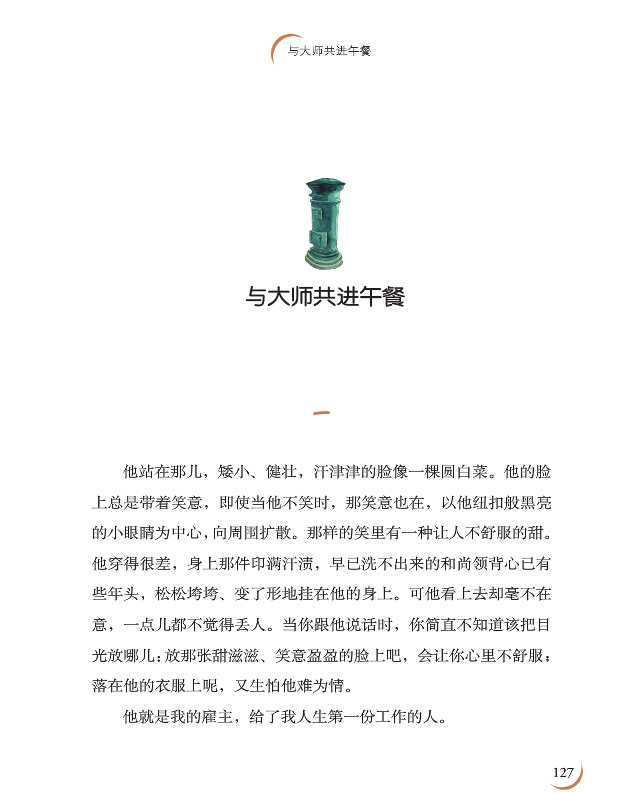 与大师共进午餐

与大师共进午餐

一

他站在那儿，矮小、健壮，汗津津的脸像一棵圆白菜。他的脸上总是带着笑意，即使当他不笑时，那笑意也在，以他纽扣般黑亮的小眼睛为中心，向周围扩散。那样的笑里有一种让人不舒服的甜。他穿得很差，身上那件印满汗渍，早已洗不出来的和尚领背心已有些年头，松松垮垮、变了形地挂在他的身上。可他看上去却毫不在意，一点儿都不觉得丢人。当你跟他说话时，你简直不知道该把目光放哪儿：放那张甜滋滋、笑意盈盈的脸上吧，会让你心里不舒服；落在他的衣服上呢，又生怕他难为情。

他就是我的雇主，给了我人生第一份工作的人。

127